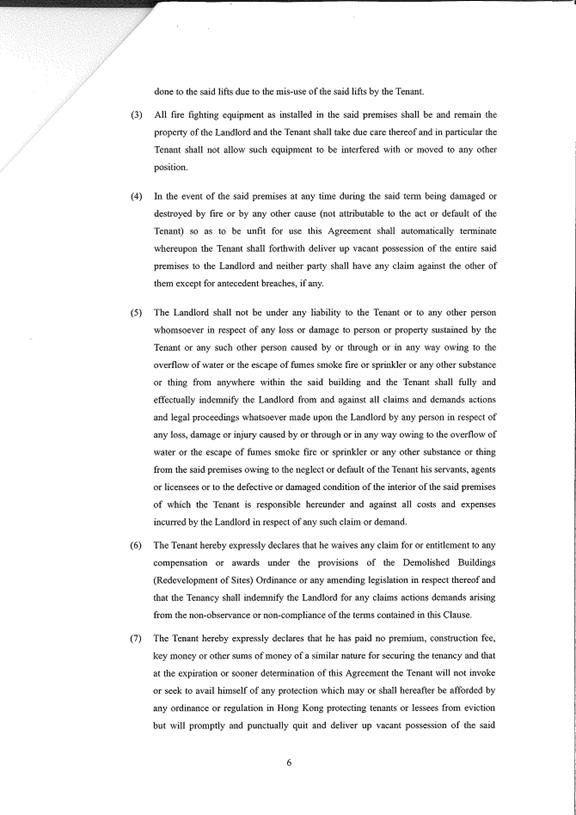 done to the said lifts due to the mis-use of the said lifts by the Tenant.

(3) All fire fighting equipment as installed in the said premises shall be and remain the property of the Landlord and the Tenant shall take due care thereof and in particular the Tenant shall not allow such equipment to be interfered with or moved to any other position.

(4) In the event of the said premises at any time during the said term being damaged or destroyed by fire or by any other cause (not attributable to the act or default of the Tenant) so as to be unfit for use this Agreement shall automatically terminate whereupon the Tenant shall forthwith deliver up vacant possession of the entire said premises to the Landlord and neither party shall have any claim against the other of them except for antecedent breaches, if any.

(5) The Landlord shall not be under any liability to the Tenant or to any other person whomsoever in respect of any loss or damage to person or property sustained by the Tenant or any such other person caused by or through or in any way owing to the overflow of water or the escape of fumes smoke fire or sprinkler or any other substance or thing from anywhere within the said building and the Tenant shall fully and effectually indemnify the Landlord from and against all claims and demands actions and legal proceedings whatsoever made upon the Landlord by any person in respect of any loss, damage or injury caused by or through or in any way owing to the overflow of water or the escape of fumes smoke fire or sprinkler or any other substance or thing from the said premises owing to the neglect or default of the Tenant his servants, agents or licensees or to the defective or damaged condition of the interior of the said premises of which the Tenant is responsible hereunder and against all costs and expenses incurred by the Landlord in respect of any such claim or demand.

(6) The Tenant hereby expressly declares that he waives any claim for or entitlement to any compensation or awards under the provisions of the Demolished Buildings (Redevelopment of Sites) Ordinance or any amending legislation in respect thereof and that the Tenancy shall indemnify the Landlord for any claims actions demands arising from the non-observance or non-compliance of the terms contained in this Clause.

(7) The Tenant hereby expressly declares that he has paid no premium, construction fee, key money or other sums of money of a similar nature for securing the tenancy and that at the expiration or sooner determination of this Agreement the Tenant will not invoke or seek to avail himself of any protection which may or shall hereafter be afforded by any ordinance or regulation in Hong Kong protecting tenants or lessees from eviction but will promptly and punctually quit and deliver up vacant possession of the said

6